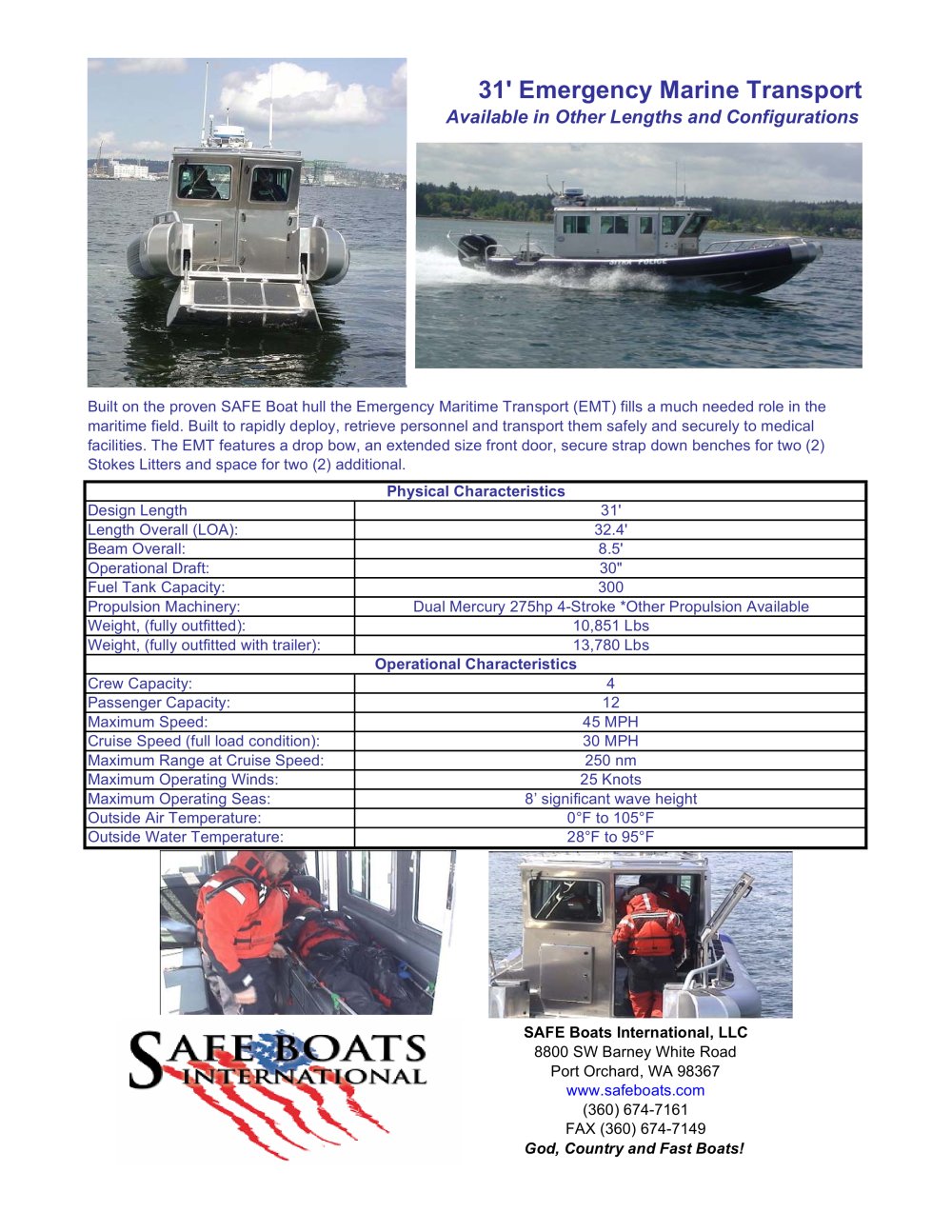 31' Emergency Marine Transport
Available in Other Lengths and Configurations

SITKA POLICE

Built on the proven SAFE Boat hull the Emergency Maritime Transport (EMT) fills a much needed role in the maritime field. Built to rapidly deploy, retrieve personnel and transport them safely and securely to medical facilities. The EMT features a drop bow, an extended size front door, secure strap down benches for two (2) Stokes Litters and space for two (2) additional.

| Physical Characteristics | |
|---|---|
| Design Length | 31' |
| Length Overall (LOA): | 32.4' |
| Beam Overall: | 8.5' |
| Operational Draft: | 30" |
| Fuel Tank Capacity: | 300 |
| Propulsion Machinery: | Dual Mercury 275hp 4-Stroke *Other Propulsion Available |
| Weight, (fully outfitted): | 10,851 Lbs |
| Weight, (fully outfitted with trailer): | 13,780 Lbs |
| Operational Characteristics | |
| Crew Capacity: | 4 |
| Passenger Capacity: | 12 |
| Maximum Speed: | 45 MPH |
| Cruise Speed (full load condition): | 30 MPH |
| Maximum Range at Cruise Speed: | 250 nm |
| Maximum Operating Winds: | 25 Knots |
| Maximum Operating Seas: | 8' significant wave height |
| Outside Air Temperature: | 0°F to 105°F |
| Outside Water Temperature: | 28°F to 95°F |

SAFE BOATS INTERNATIONAL

SAFE Boats International, LLC
8800 SW Barney White Road
Port Orchard, WA 98367
www.safeboats.com
(360) 674-7161
FAX (360) 674-7149
God, Country and Fast Boats!